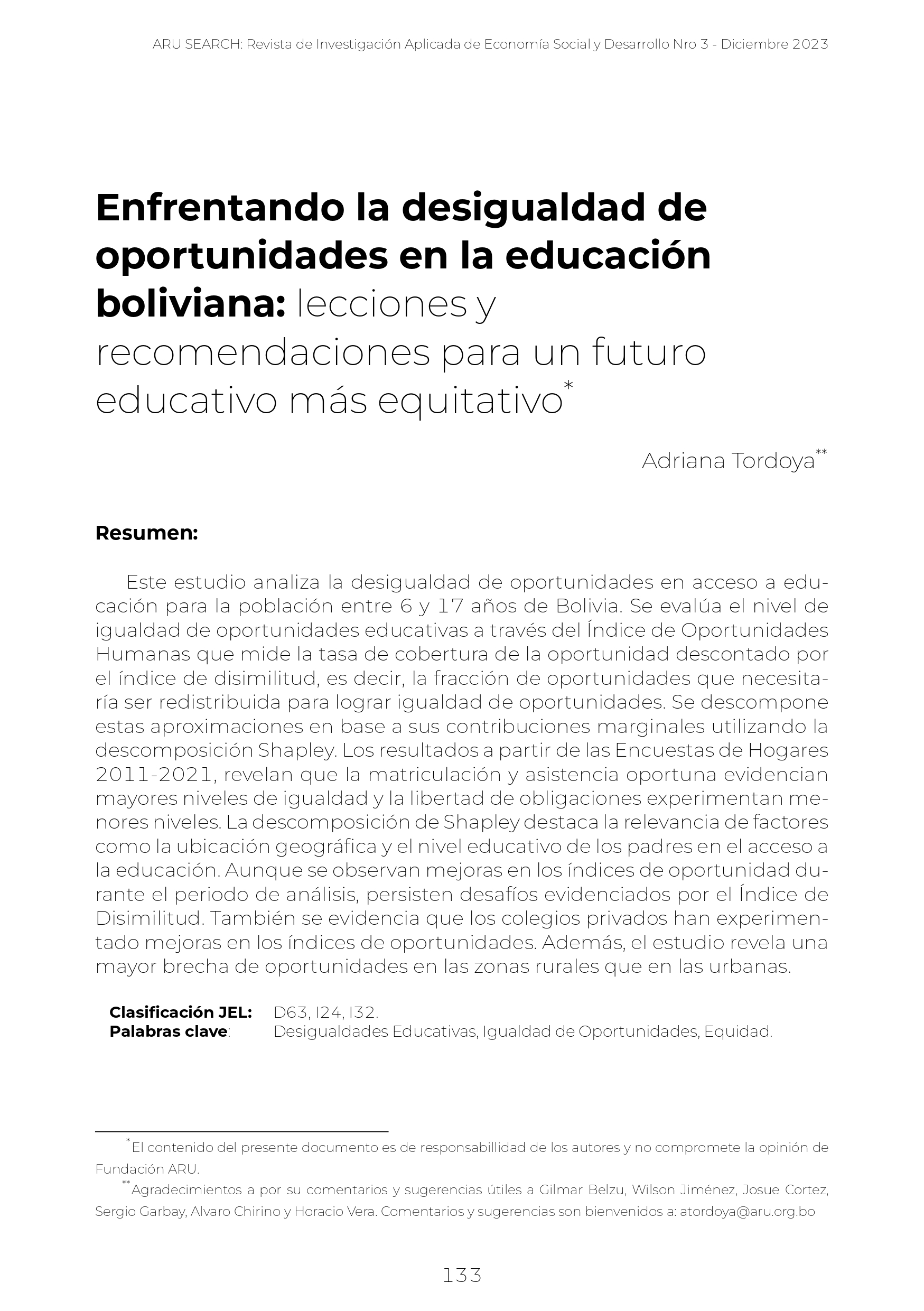 ARU SEARCH: Revista de Investigación Aplicada de Economía Social y Desarrollo Nro 3 - Diciembre 2023

Enfrentando la desigualdad de oportunidades en la educación boliviana: lecciones y recomendaciones para un futuro educativo más equitativo*

Adriana Tordoya**

Resumen:

Este estudio analiza la desigualdad de oportunidades en acceso a educación para la población entre 6 y 17 años de Bolivia. Se evalúa el nivel de igualdad de oportunidades educativas a través del Índice de Oportunidades Humanas que mide la tasa de cobertura de la oportunidad descontado por el índice de disimilitud, es decir, la fracción de oportunidades que necesitaría ser redistribuida para lograr igualdad de oportunidades. Se descompone estas aproximaciones en base a sus contribuciones marginales utilizando la descomposición Shapley. Los resultados a partir de las Encuestas de Hogares 2011-2021, revelan que la matriculación y asistencia oportuna evidencian mayores niveles de igualdad y la libertad de obligaciones experimentan menores niveles. La descomposición de Shapley destaca la relevancia de factores como la ubicación geográfica y el nivel educativo de los padres en el acceso a la educación. Aunque se observan mejoras en los índices de oportunidad durante el periodo de análisis, persisten desafíos evidenciados por el Índice de Disimilitud. También se evidencia que los colegios privados han experimentado mejoras en los índices de oportunidades. Además, el estudio revela una mayor brecha de oportunidades en las zonas rurales que en las urbanas.

Clasificación JEL: D63, I24, I32.
Palabras clave: Desigualdades Educativas, Igualdad de Oportunidades, Equidad.

*El contenido del presente documento es de responsabillidad de los autores y no compromete la opinión de Fundación ARU.

**Agradecimientos a por su comentarios y sugerencias útiles a Gilmar Belzu, Wilson Jiménez, Josue Cortez, Sergio Garbay, Alvaro Chirino y Horacio Vera. Comentarios y sugerencias son bienvenidos a: atordoya@aru.org.bo

133